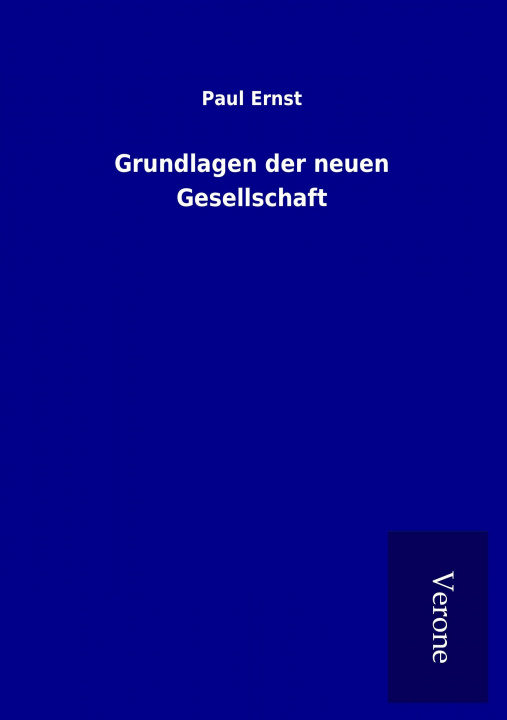 Paul Ernst

Grundlagen der neuen Gesellschaft

Verone